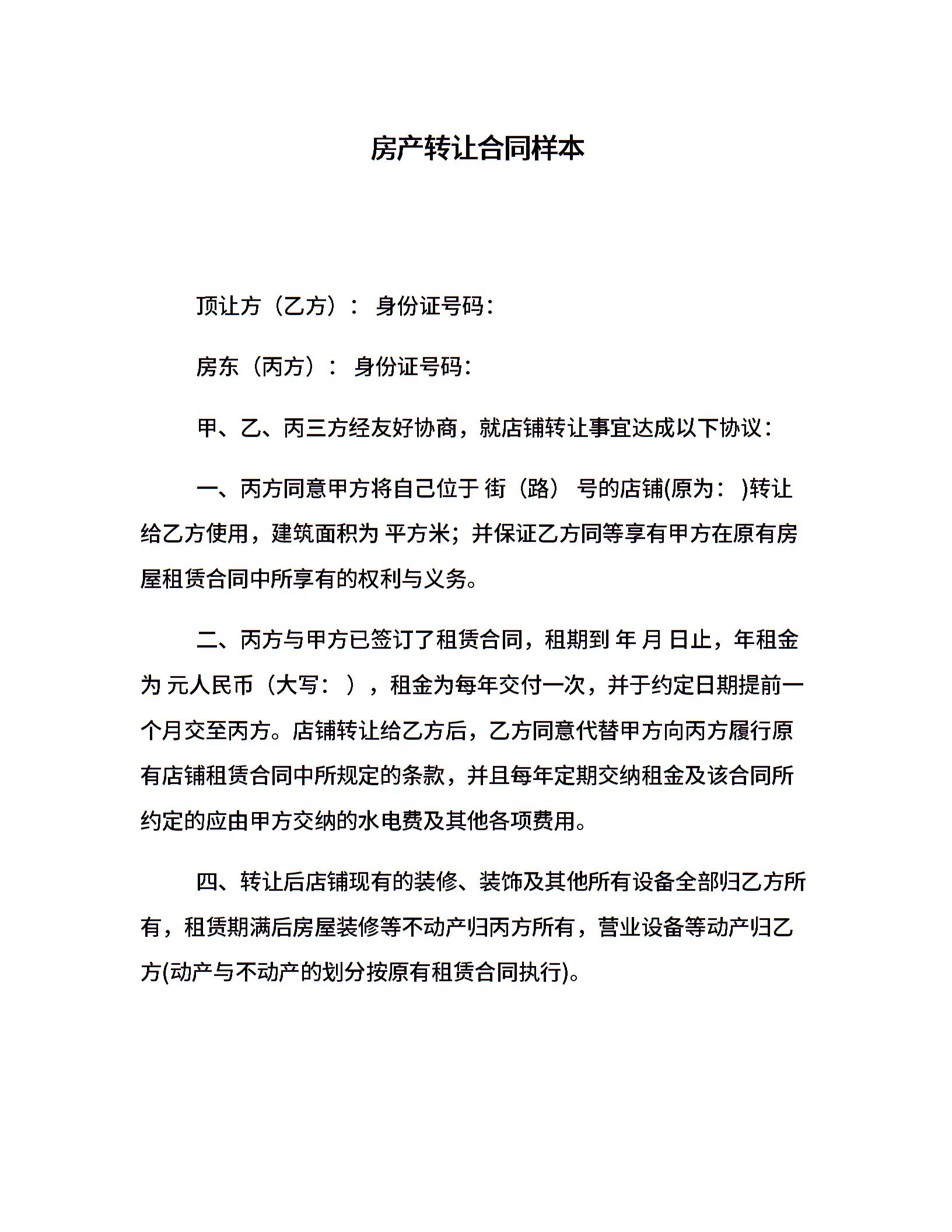 房产转让合同样本

顶让方（乙方）： 身份证号码：

房东（丙方）： 身份证号码：

甲、乙、丙三方经友好协商，就店铺转让事宜达成以下协议：

一、丙方同意甲方将自己位于 街（路） 号的店铺(原为： )转让给乙方使用，建筑面积为 平方米；并保证乙方同等享有甲方在原有房屋租赁合同中所享有的权利与义务。

二、丙方与甲方已签订了租赁合同，租期到 年 月 日止，年租金为 元人民币（大写： ），租金为每年交付一次，并于约定日期提前一个月交至丙方。店铺转让给乙方后，乙方同意代替甲方向丙方履行原有店铺租赁合同中所规定的条款，并且每年定期交纳租金及该合同所约定的应由甲方交纳的水电费及其他各项费用。

四、转让后店铺现有的装修、装饰及其他所有设备全部归乙方所有，租赁期满后房屋装修等不动产归丙方所有，营业设备等动产归乙方(动产与不动产的划分按原有租赁合同执行)。